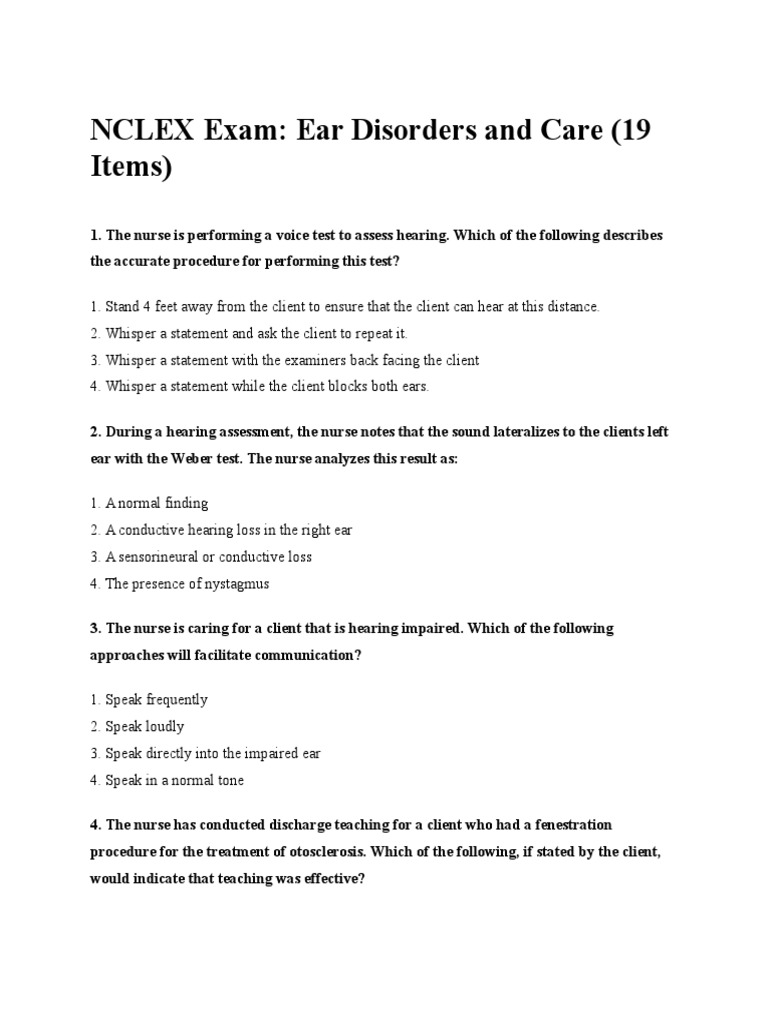 NCLEX Exam: Ear Disorders and Care (19 Items)

1. The nurse is performing a voice test to assess hearing. Which of the following describes the accurate procedure for performing this test?

1. Stand 4 feet away from the client to ensure that the client can hear at this distance.
2. Whisper a statement and ask the client to repeat it.
3. Whisper a statement with the examiners back facing the client
4. Whisper a statement while the client blocks both ears.

2. During a hearing assessment, the nurse notes that the sound lateralizes to the clients left ear with the Weber test. The nurse analyzes this result as:

1. A normal finding
2. A conductive hearing loss in the right ear
3. A sensorineural or conductive loss
4. The presence of nystagmus

3. The nurse is caring for a client that is hearing impaired. Which of the following approaches will facilitate communication?

1. Speak frequently
2. Speak loudly
3. Speak directly into the impaired ear
4. Speak in a normal tone

4. The nurse has conducted discharge teaching for a client who had a fenestration procedure for the treatment of otosclerosis. Which of the following, if stated by the client, would indicate that teaching was effective?